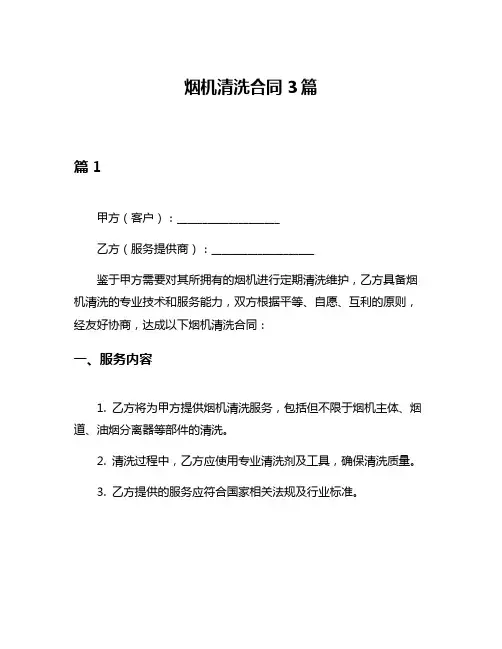 烟机清洗合同 3 篇

篇 1

甲方（客户）：__________________

乙方（服务提供商）：__________________

鉴于甲方需要对其所拥有的烟机进行定期清洗维护，乙方具备烟机清洗的专业技术和服务能力，双方根据平等、自愿、互利的原则，经友好协商，达成以下烟机清洗合同：

一、服务内容

1. 乙方将为甲方提供烟机清洗服务，包括但不限于烟机主体、烟道、油烟分离器等部件的清洗。

2. 清洗过程中，乙方应使用专业清洗剂及工具，确保清洗质量。

3. 乙方提供的服务应符合国家相关法规及行业标准。